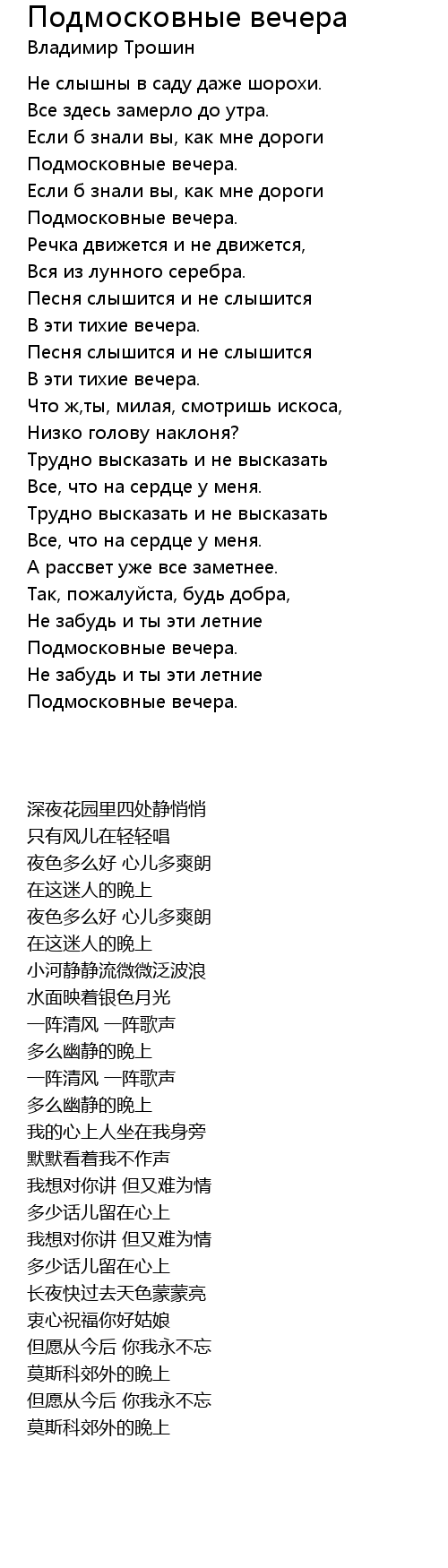 Подмосковные вечера
Владимир Трошин

Не слышны в саду даже шорохи.
Все здесь замерло до утра.
Если б знали вы, как мне дороги
Подмосковные вечера.
Если б знали вы, как мне дороги
Подмосковные вечера.
Речка движется и не движется,
Вся из лунного серебра.
Песня слышится и не слышится
В эти тихие вечера.
Песня слышится и не слышится
В эти тихие вечера.
Что ж,ты, милая, смотришь искоса,
Низко голову наклоня?
Трудно высказать и не высказать
Все, что на сердце у меня.
Трудно высказать и не высказать
Все, что на сердце у меня.
А рассвет уже все заметнее.
Так, пожалуйста, будь добра,
Не забудь и ты эти летние
Подмосковные вечера.
Не забудь и ты эти летние
Подмосковные вечера.

深夜花园里四处静悄悄
只有风儿在轻轻唱
夜色多么好 心儿多爽朗
在这迷人的晚上
夜色多么好 心儿多爽朗
在这迷人的晚上
小河静静流微微泛波浪
水面映着银色月光
一阵清风 一阵歌声
多么幽静的晚上
一阵清风 一阵歌声
多么幽静的晚上
我的心上人坐在我身旁
默默看着我不作声
我想对你讲 但又难为情
多少话儿留在心上
我想对你讲 但又难为情
多少话儿留在心上
长夜快过去天色蒙蒙亮
衷心祝福你好姑娘
但愿从今后 你我永不忘
莫斯科郊外的晚上
但愿从今后 你我永不忘
莫斯科郊外的晚上